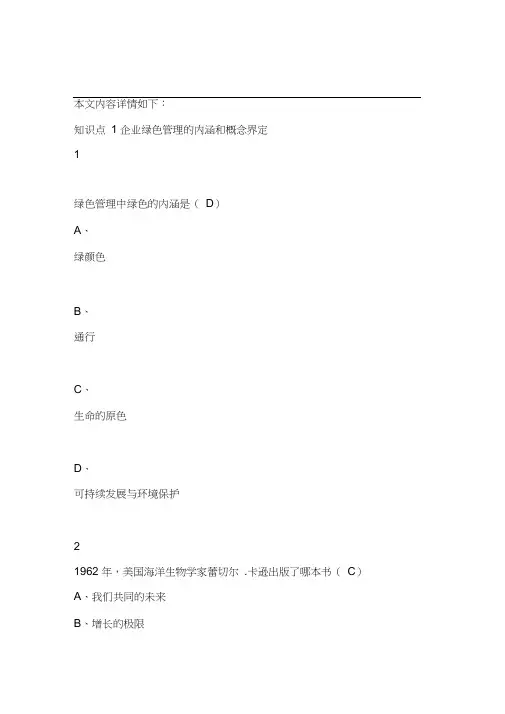 本文内容详情如下：

知识点 1 企业绿色管理的内涵和概念界定

1

绿色管理中绿色的内涵是（ D）

A、

绿颜色

B、

通行

C、

生命的原色

D、

可持续发展与环境保护

2

1962 年，美国海洋生物学家蕾切尔 .卡逊出版了哪本书（ C）

A、我们共同的未来

B、增长的极限